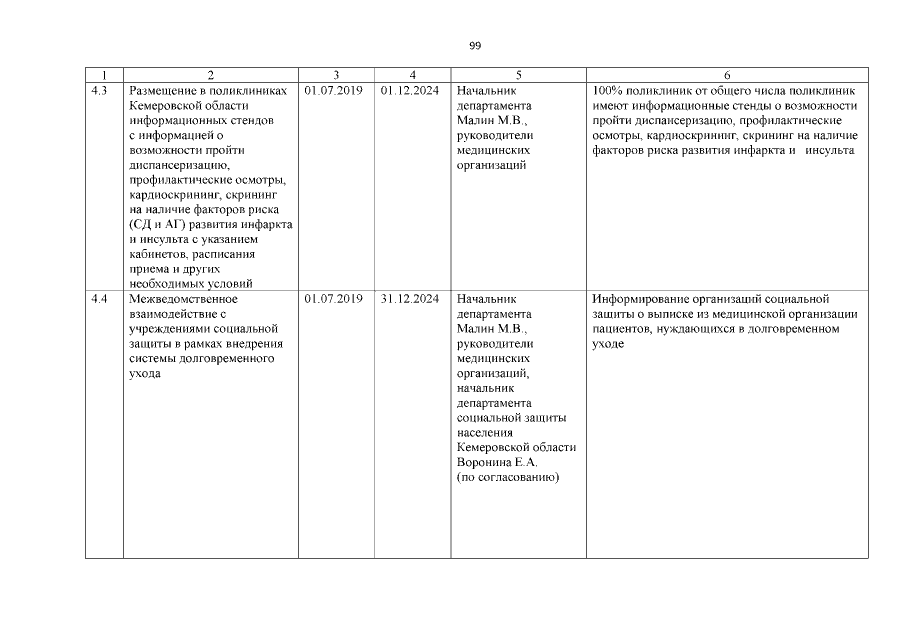 99

| 1 | 2 | 3 | 4 | 5 | 6 |
|---|---|---|---|---|---|
| 4.3 | Размещение в поликлиниках Кемеровской области информационных стендов с информацией о возможности пройти диспансеризацию, профилактические осмотры, кардиоскрининг, скрининг на наличие факторов риска (СД и АГ) развития инфаркта и инсульта с указанием кабинетов, расписания приема и других необходимых условий | 01.07.2019 | 01.12.2024 | Начальник департамента Малин М.В., руководители медицинских организаций | 100% поликлиник от общего числа поликлиник имеют информационные стенды о возможности пройти диспансеризацию, профилактические осмотры, кардиоскрининг, скрининг на наличие факторов риска развития инфаркта и инсульта |
| 4.4 | Межведомственное взаимодействие с учреждениями социальной защиты в рамках внедрения системы долговременного ухода | 01.07.2019 | 31.12.2024 | Начальник департамента Малин М.В., руководители медицинских организаций, начальник департамента социальной защиты населения Кемеровской области Воронина Е.А. (по согласованию) | Информирование организаций социальной защиты о выписке из медицинской организации пациентов, нуждающихся в долговременном уходе |